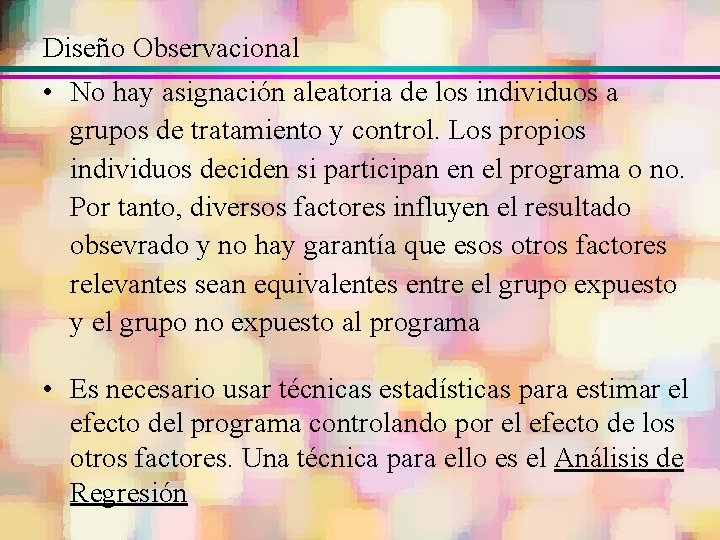 Diseño Observacional

• No hay asignación aleatoria de los individuos a grupos de tratamiento y control. Los propios individuos deciden si participan en el programa o no. Por tanto, diversos factores influyen el resultado obsevrado y no hay garantía que esos otros factores relevantes sean equivalentes entre el grupo expuesto y el grupo no expuesto al programa

• Es necesario usar técnicas estadísticas para estimar el efecto del programa controlando por el efecto de los otros factores. Una técnica para ello es el Análisis de Regresión